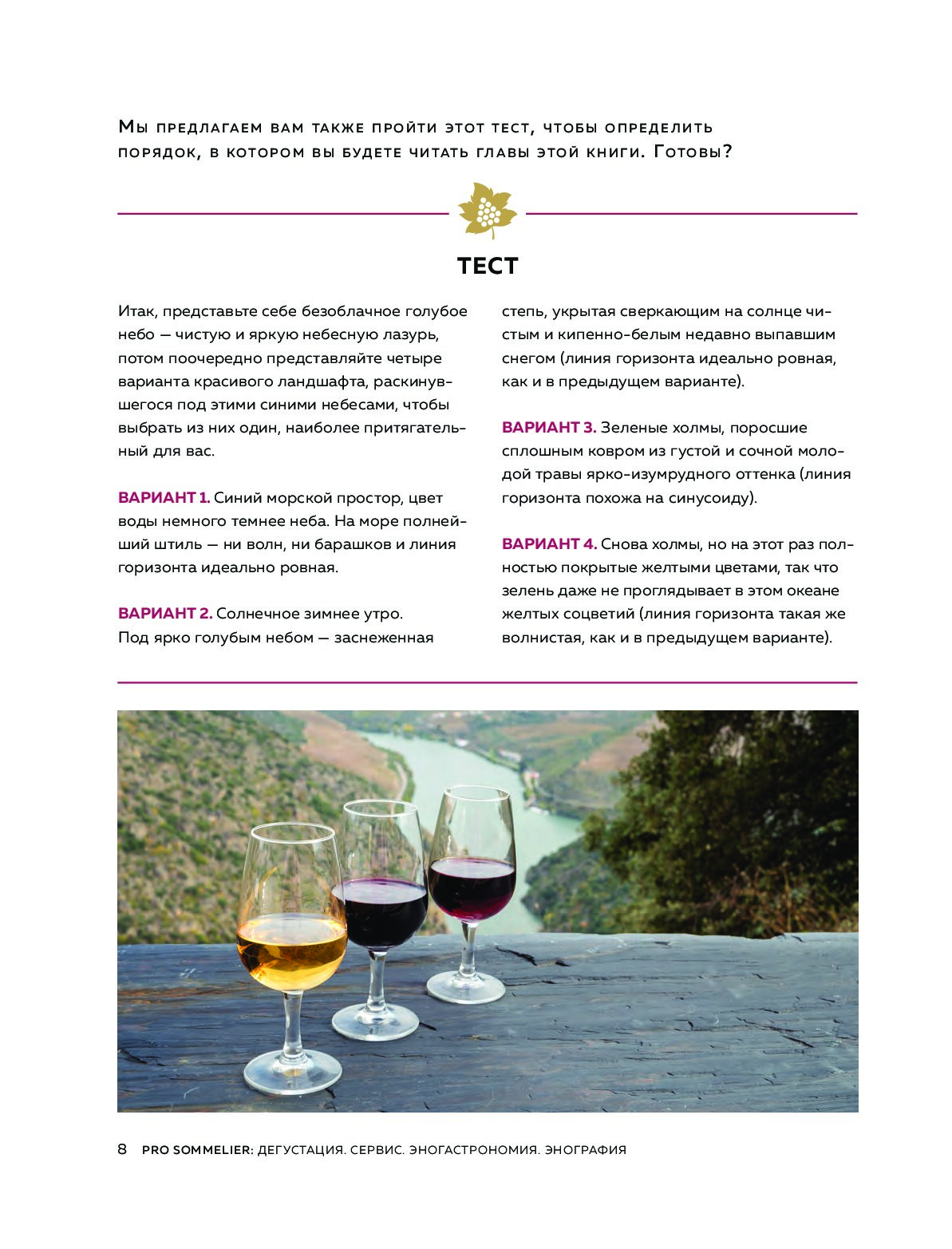 Мы предлагаем вам также пройти этот тест, чтобы определить порядок, в котором вы будете читать главы этой книги. Готовы?

ТЕСТ

Итак, представьте себе безоблачное голубое небо — чистую и яркую небесную лазурь, потом поочередно представляйте четыре варианта красивого ландшафта, раскинувшегося под этими синими небесами, чтобы выбрать из них один, наиболее притягательный для вас.

ВАРИАНТ 1. Синий морской простор, цвет воды немного темнее неба. На море полнейший штиль — ни волн, ни барашков и линия горизонта идеально ровная.

ВАРИАНТ 2. Солнечное зимнее утро. Под ярко голубым небом — заснеженная степь, укрытая сверкающим на солнце чистым и кипенно-белым недавно выпавшим снегом (линия горизонта идеально ровная, как и в предыдущем варианте).

ВАРИАНТ 3. Зеленые холмы, поросшие сплошным ковром из густой и сочной молодой травы ярко-изумрудного оттенка (линия горизонта похожа на синусоиду).

ВАРИАНТ 4. Снова холмы, но на этот раз полностью покрытые желтыми цветами, так что зелень даже не проглядывает в этом океане желтых соцветий (линия горизонта такая же волнистая, как и в предыдущем варианте).

8 PRO SOMMELIER: ДЕГУСТАЦИЯ. СЕРВИС. ЭНОГАСТРОНОМИЯ. ЭНОГРАФИЯ